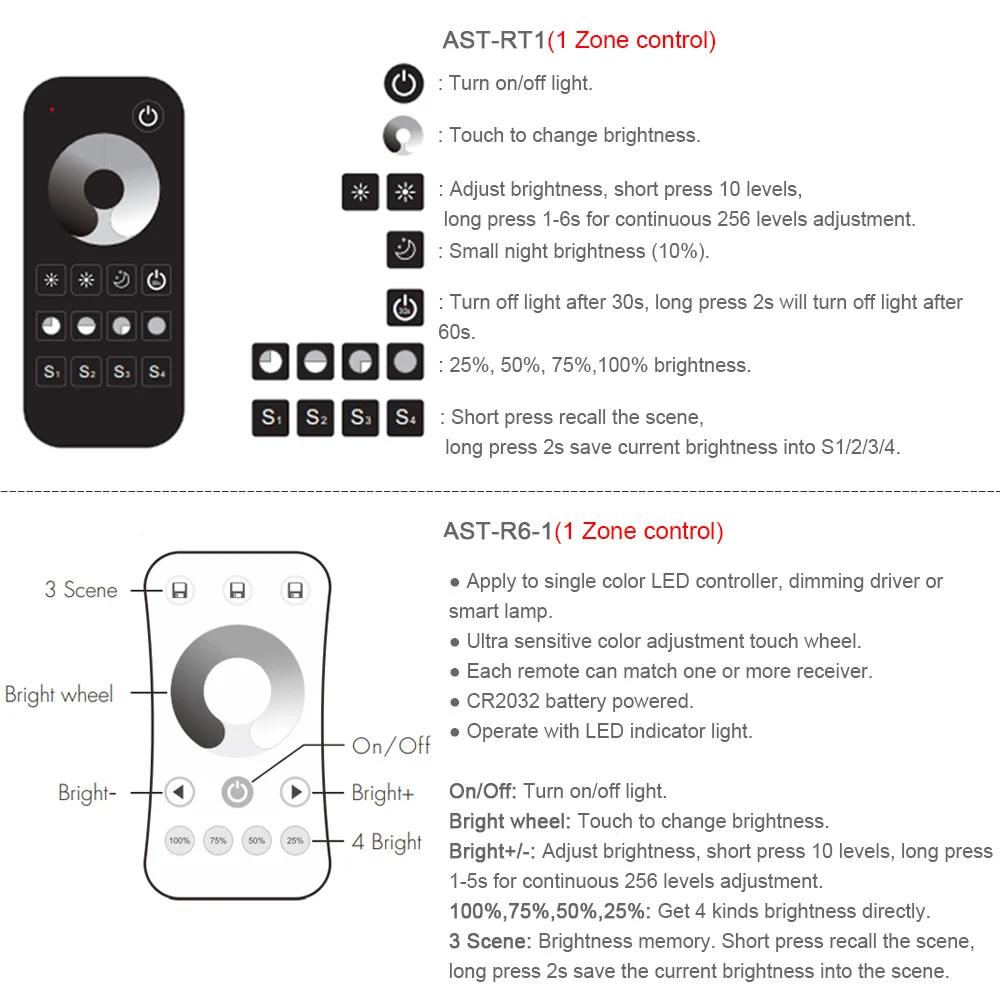 S1 S2 S3 S4

AST-RT1(1 Zone control)

: Turn on/off light.

: Touch to change brightness.

: Adjust brightness, short press 10 levels, long press 1-6s for continuous 256 levels adjustment.

: Small night brightness (10%).

30s : Turn off light after 30s, long press 2s will turn off light after 60s.

: 25%, 50%, 75%,100% brightness.

S1 S2 S3 S4 : Short press recall the scene, long press 2s save current brightness into S1/2/3/4.

3 Scene

Bright wheel

On/Off

Bright-

Bright+

100% 75% 50% 25%

4 Bright

AST-R6-1(1 Zone control)

● Apply to single color LED controller, dimming driver or smart lamp.
● Ultra sensitive color adjustment touch wheel.
● Each remote can match one or more receiver.
● CR2032 battery powered.
● Operate with LED indicator light.

On/Off: Turn on/off light.
Bright wheel: Touch to change brightness.
Bright+/-: Adjust brightness, short press 10 levels, long press 1-5s for continuous 256 levels adjustment.
100%,75%,50%,25%: Get 4 kinds brightness directly.
3 Scene: Brightness memory. Short press recall the scene, long press 2s save the current brightness into the scene.